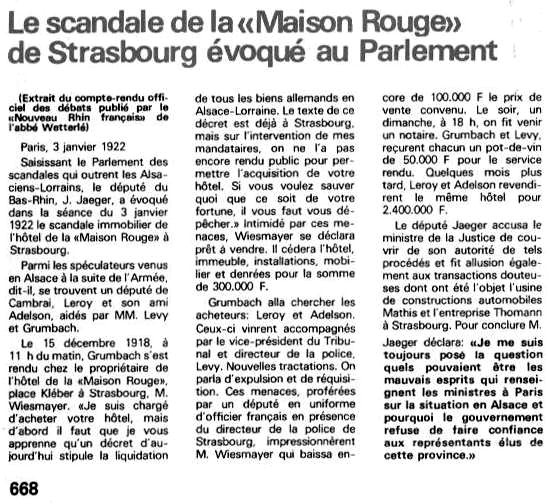 Le scandale de la «Maison Rouge» de Strasbourg évoqué au Parlement

(Extrait du compte-rendu officiel des débats publié par le «Nouveau Rhin français» de l'abbé Wetterlé)

Paris, 3 janvier 1922

Saisissant le Parlement des scandales qui outrent les Alsaciens-Lorrains, le député du Bas-Rhin, J. Jaeger, a évoqué dans la séance du 3 janvier 1922 le scandale immobilier de l'hôtel de la «Maison Rouge» à Strasbourg.

Parmi les spéculateurs venus en Alsace à la suite de l'Armée, dit-il, se trouvent un député de Cambrai, Leroy et son ami Adelson, aidés par MM. Levy et Grumbach.

Le 15 décembre 1918, à 11 h du matin, Grumbach s'est rendu chez le propriétaire de l'hôtel de la «Maison Rouge», place Kléber à Strasbourg, M. Wiesmayer. «Je suis chargé d'acheter votre hôtel, mais d'abord il faut que je vous apprenne qu'un décret d'aujourd'hui stipule la liquidation de tous les biens allemands en Alsace-Lorraine. Le texte de ce décret est déjà à Strasbourg, mais sur l'intervention de mes mandataires, on ne l'a pas encore rendu public pour permettre l'acquisition de votre hôtel. Si vous voulez sauver quoi que ce soit de votre fortune, il vous faut vous dépêcher.» Intimidé par ces menaces, Wiesmayer se déclara prêt à vendre. Il cédera l'hôtel, immeuble, installations, mobilier et denrées pour la somme de 300.000 F.

Grumbach alla chercher les acheteurs: Leroy et Adelson. Ceux-ci vinrent accompagnés par le vice-président du Tribunal et directeur de la police, Levy. Nouvelles tractations. On parla d'expulsion et de réquisition. Ces menaces, proférées par un député en uniforme d'officier français en présence du directeur de la police de Strasbourg, impressionnèrent M. Wiesmayer qui baissa encore de 100.000 F le prix de vente convenu. Le soir, un dimanche, à 18 h, on fit venir un notaire. Grumbach et Levy, reçurent chacun un pot-de-vin de 50.000 F pour le service rendu. Quelques mois plus tard, Leroy et Adelson revendirent le même hôtel pour 2.400.000 F.

Le député Jaeger accusa le ministre de la Justice de couvrir de son autorité de tels procédés et fit allusion également aux transactions douteuses dont ont été l'objet l'usine de constructions automobiles Mathis et l'entreprise Thomann à Strasbourg. Pour conclure M. Jaeger déclara: «Je me suis toujours posé la question quels pouvaient être les mauvais esprits qui renseignent les ministres à Paris sur la situation en Alsace et pourquoi le gouvernement refuse de faire confiance aux représentants élus de cette province.»

668